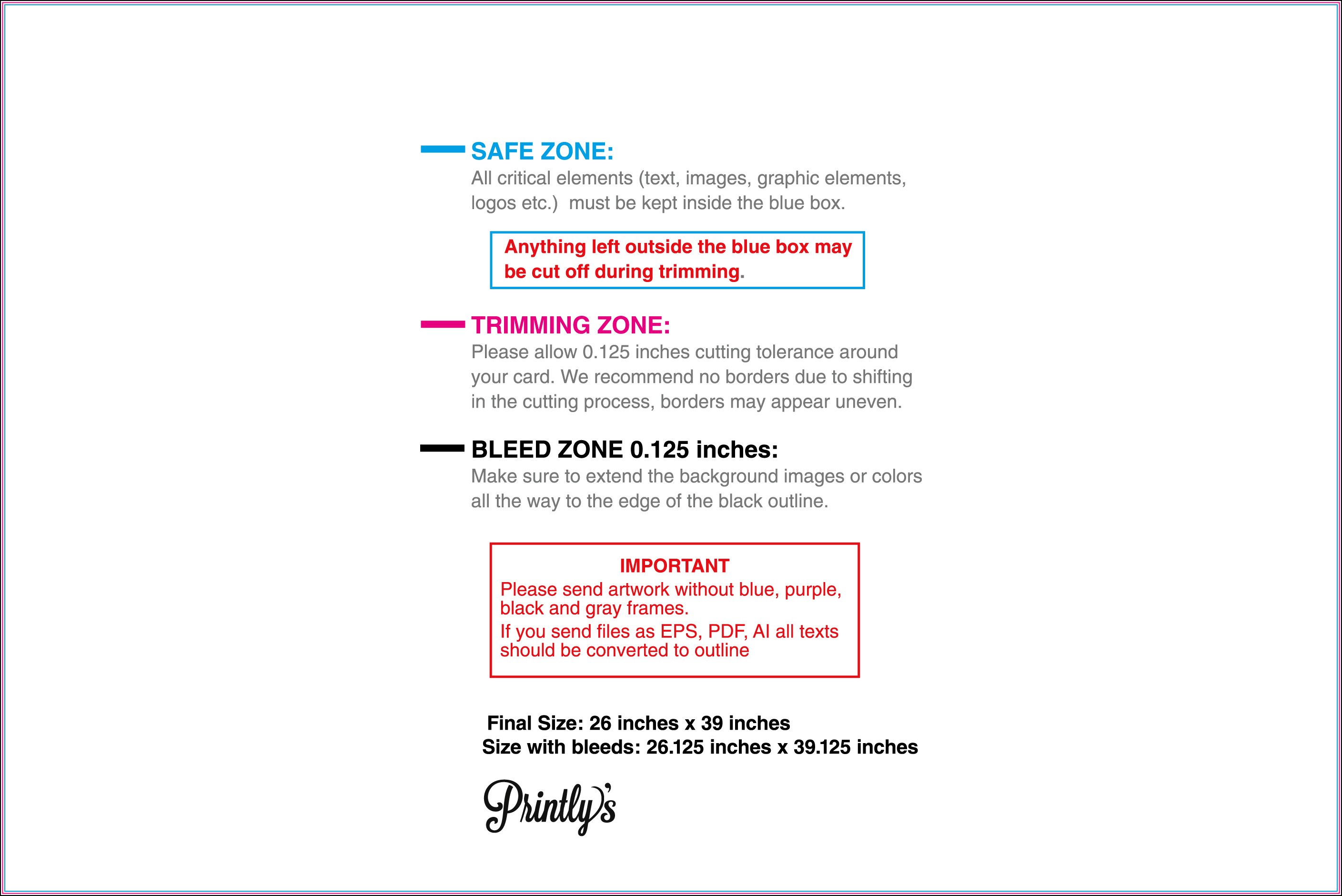 SAFE ZONE:
All critical elements (text, images, graphic elements, logos etc.)  must be kept inside the blue box.

Anything left outside the blue box may be cut off during trimming.

TRIMMING ZONE:
Please allow 0.125 inches cutting tolerance around your card. We recommend no borders due to shifting in the cutting process, borders may appear uneven.

BLEED ZONE 0.125 inches:
Make sure to extend the background images or colors all the way to the edge of the black outline.

IMPORTANT
Please send artwork without blue, purple, black and gray frames.
If you send files as EPS, PDF, AI all texts should be converted to outline

Final Size: 26 inches x 39 inches
Size with bleeds: 26.125 inches x 39.125 inches

Printly's